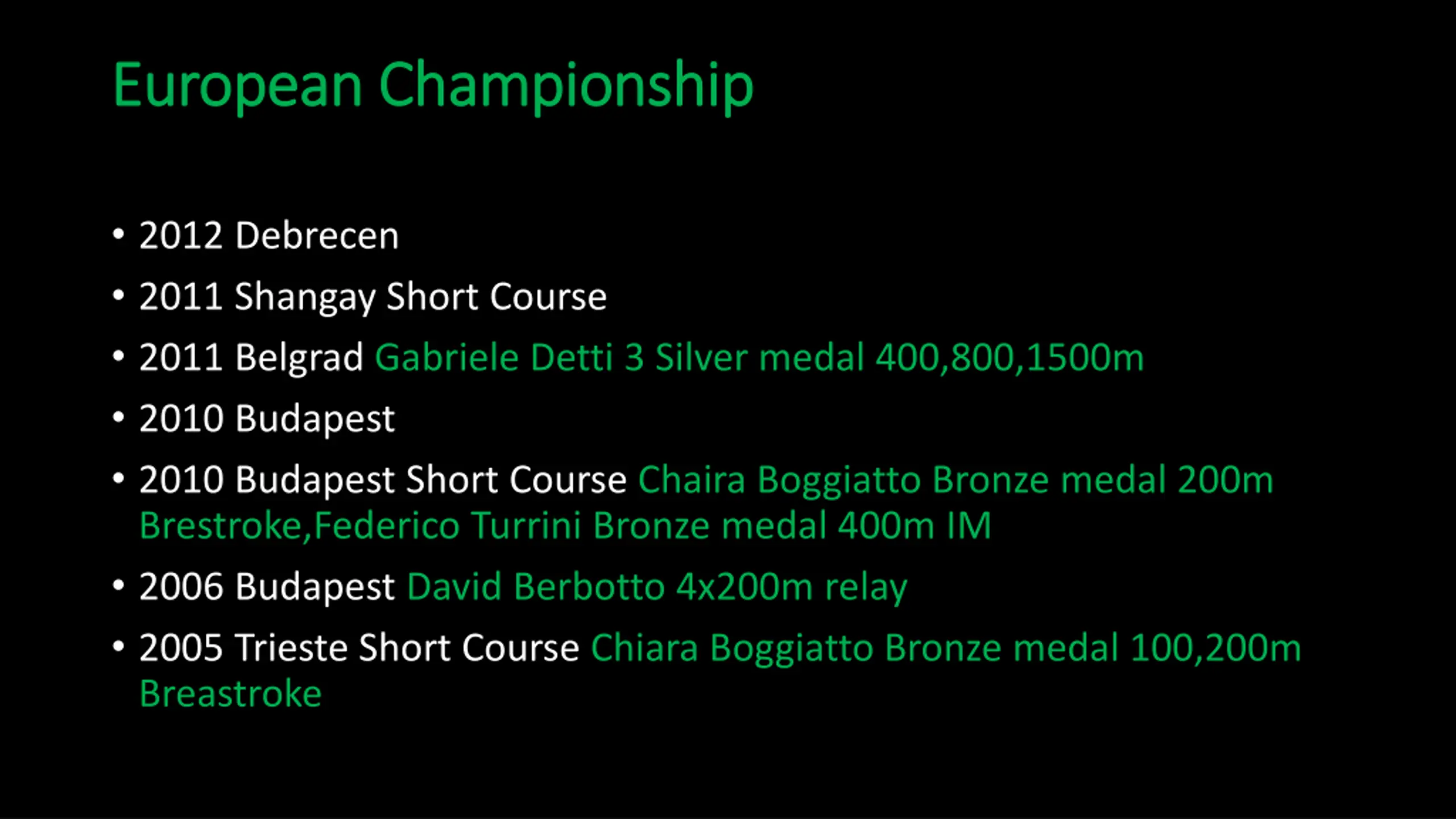 European Championship

• 2012 Debrecen
• 2011 Shangay Short Course
• 2011 Belgrad Gabriele Detti 3 Silver medal 400,800,1500m
• 2010 Budapest
• 2010 Budapest Short Course Chaira Boggiatto Bronze medal 200m Brestroke,Federico Turrini Bronze medal 400m IM
• 2006 Budapest David Berbotto 4x200m relay
• 2005 Trieste Short Course Chiara Boggiatto Bronze medal 100,200m Breastroke